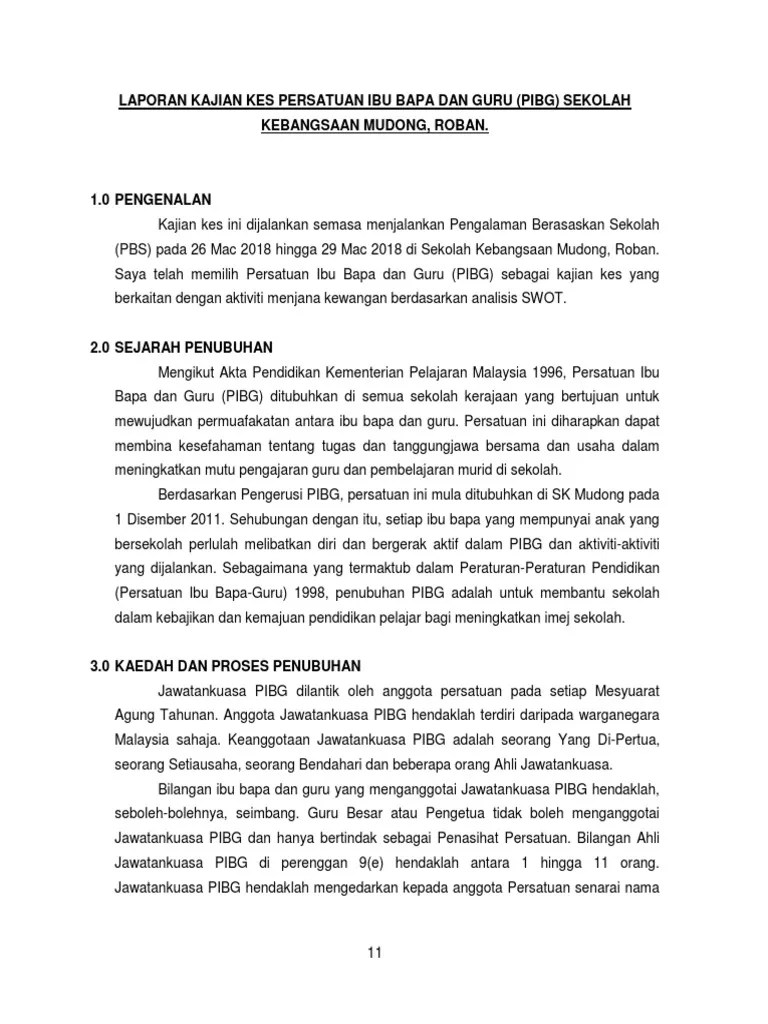 LAPORAN KAJIAN KES PERSATUAN IBU BAPA DAN GURU (PIBG) SEKOLAH KEBANGSAAN MUDONG, ROBAN.

1.0 PENGENALAN

Kajian kes ini dijalankan semasa menjalankan Pengalaman Berasaskan Sekolah (PBS) pada 26 Mac 2018 hingga 29 Mac 2018 di Sekolah Kebangsaan Mudong, Roban. Saya telah memilih Persatuan Ibu Bapa dan Guru (PIBG) sebagai kajian kes yang berkaitan dengan aktiviti menjana kewangan berdasarkan analisis SWOT.

2.0 SEJARAH PENUBUHAN

Mengikut Akta Pendidikan Kementerian Pelajaran Malaysia 1996, Persatuan Ibu Bapa dan Guru (PIBG) ditubuhkan di semua sekolah kerajaan yang bertujuan untuk mewujudkan permuafakatan antara ibu bapa dan guru. Persatuan ini diharapkan dapat membina kesefahaman tentang tugas dan tanggungjawa bersama dan usaha dalam meningkatkan mutu pengajaran guru dan pembelajaran murid di sekolah.

Berdasarkan Pengerusi PIBG, persatuan ini mula ditubuhkan di SK Mudong pada 1 Disember 2011. Sehubungan dengan itu, setiap ibu bapa yang mempunyai anak yang bersekolah perlulah melibatkan diri dan bergerak aktif dalam PIBG dan aktiviti-aktiviti yang dijalankan. Sebagaimana yang termaktub dalam Peraturan-Peraturan Pendidikan (Persatuan Ibu Bapa-Guru) 1998, penubuhan PIBG adalah untuk membantu sekolah dalam kebajikan dan kemajuan pendidikan pelajar bagi meningkatkan imej sekolah.

3.0 KAEDAH DAN PROSES PENUBUHAN

Jawatankuasa PIBG dilantik oleh anggota persatuan pada setiap Mesyuarat Agung Tahunan. Anggota Jawatankuasa PIBG hendaklah terdiri daripada warganegara Malaysia sahaja. Keanggotaan Jawatankuasa PIBG adalah seorang Yang Di-Pertua, seorang Setiausaha, seorang Bendahari dan beberapa orang Ahli Jawatankuasa.

Bilangan ibu bapa dan guru yang menganggotai Jawatankuasa PIBG hendaklah, seboleh-bolehnya, seimbang. Guru Besar atau Pengetua tidak boleh menganggotai Jawatankuasa PIBG dan hanya bertindak sebagai Penasihat Persatuan. Bilangan Ahli Jawatankuasa PIBG di perenggan 9(e) hendaklah antara 1 hingga 11 orang. Jawatankuasa PIBG hendaklah mengedarkan kepada anggota Persatuan senarai nama

11